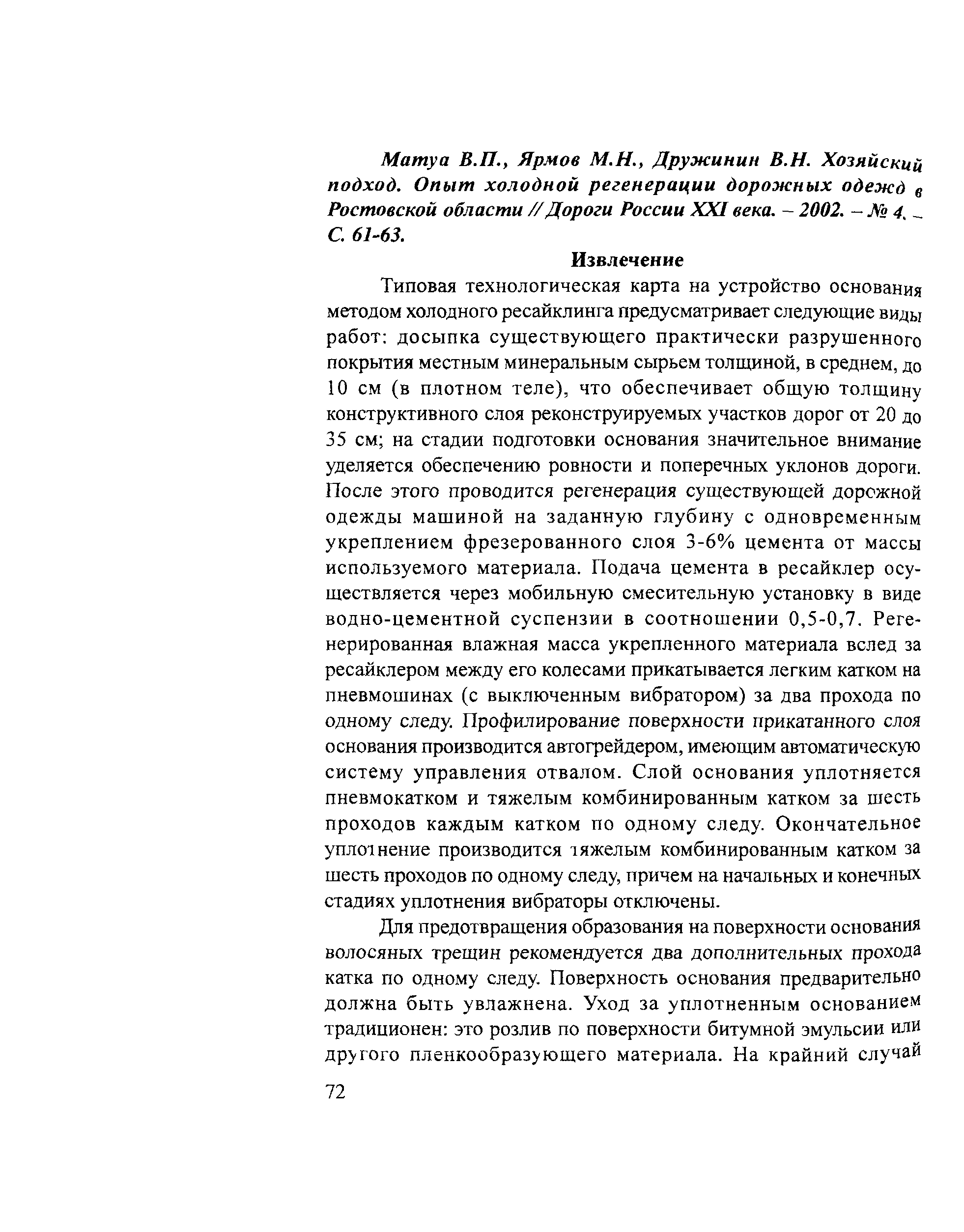 Матуа В.П., Ярмов М.Н., Дружинин В.Н. Хозяйский подход. Опыт холодной регенерации дорожных одежд в Ростовской области // Дороги России XXI века. – 2002. – № 4. – С. 61-63.

Извлечение

Типовая технологическая карта на устройство основания методом холодного ресайклинга предусматривает следующие виды работ: досыпка существующего практически разрушенного покрытия местным минеральным сырьем толщиной, в среднем, до 10 см (в плотном теле), что обеспечивает общую толщину конструктивного слоя реконструируемых участков дорог от 20 до 35 см; на стадии подготовки основания значительное внимание уделяется обеспечению ровности и поперечных уклонов дороги. После этого проводится регенерация существующей дорожной одежды машиной на заданную глубину с одновременным укреплением фрезерованного слоя 3-6% цемента от массы используемого материала. Подача цемента в ресайклер осуществляется через мобильную смесительную установку в виде водно-цементной суспензии в соотношении 0,5-0,7. Регенерированная влажная масса укрепленного материала вслед за ресайклером между его колесами прикатывается легким катком на пневмошинах (с выключенным вибратором) за два прохода по одному следу. Профилирование поверхности прикатанного слоя основания производится автогрейдером, имеющим автоматическую систему управления отвалом. Слой основания уплотняется пневмокатком и тяжелым комбинированным катком за шесть проходов каждым катком по одному следу. Окончательное уплотнение производится тяжелым комбинированным катком за шесть проходов по одному следу, причем на начальных и конечных стадиях уплотнения вибраторы отключены.

Для предотвращения образования на поверхности основания волосяных трещин рекомендуется два дополнительных прохода катка по одному следу. Поверхность основания предварительно должна быть увлажнена. Уход за уплотненным основанием традиционен: это розлив по поверхности битумной эмульсии или другого пленкообразующего материала. На крайний случай

72